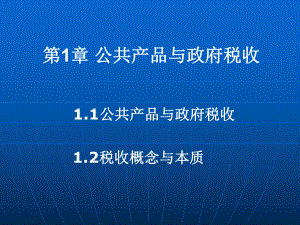 第1章 公共产品与政府税收

1.1公共产品与政府税收

1.2税收概念与本质